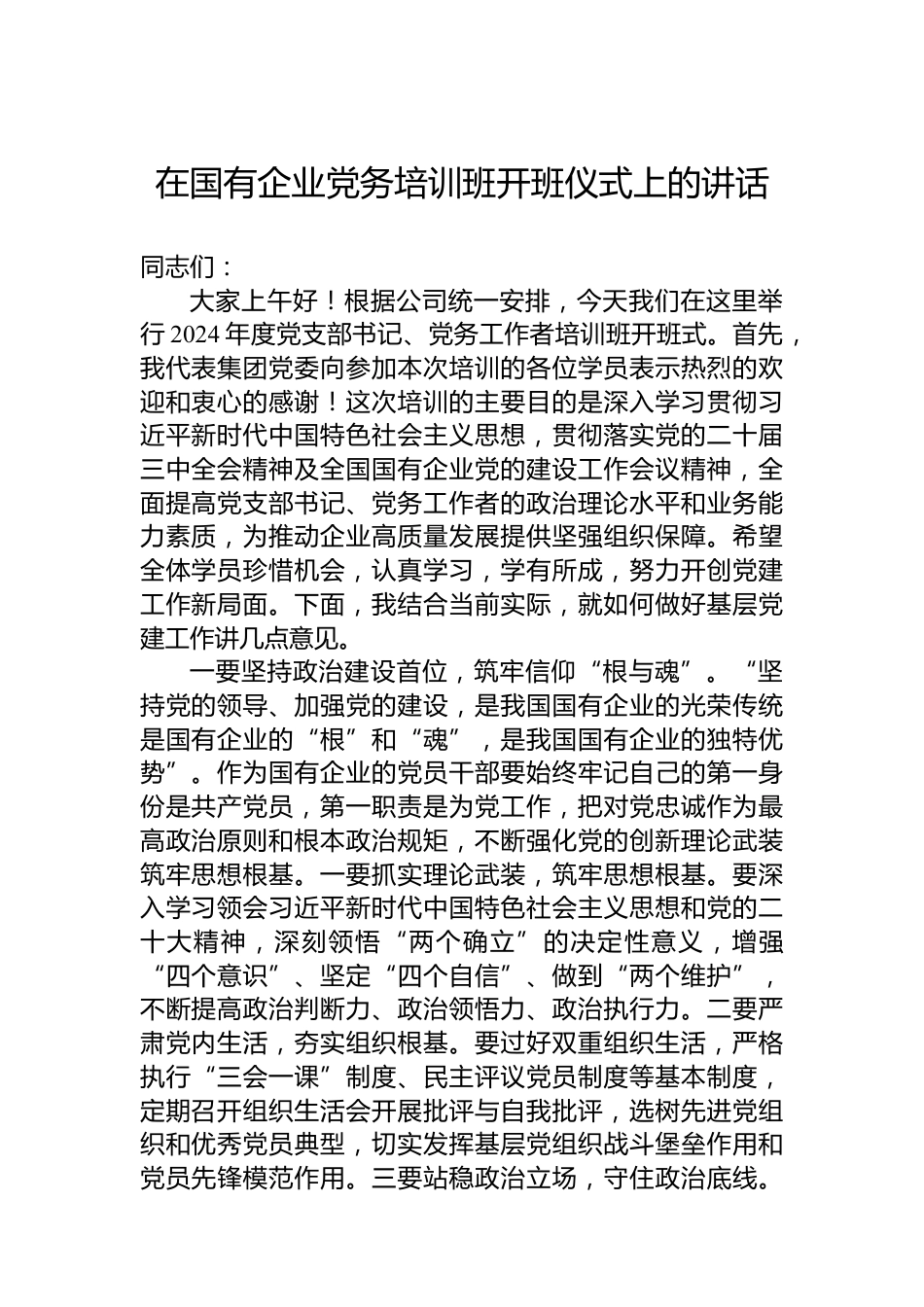 在国有企业党务培训班开班仪式上的讲话

同志们：

大家上午好！根据公司统一安排，今天我们在这里举行2024年度党支部书记、党务工作者培训班开班式。首先，我代表集团党委向参加本次培训的各位学员表示热烈的欢迎和衷心的感谢！这次培训的主要目的是深入学习贯彻习近平新时代中国特色社会主义思想，贯彻落实党的二十届三中全会精神及全国国有企业党的建设工作会议精神，全面提高党支部书记、党务工作者的政治理论水平和业务能力素质，为推动企业高质量发展提供坚强组织保障。希望全体学员珍惜机会，认真学习，学有所成，努力开创党建工作新局面。下面，我结合当前实际，就如何做好基层党建工作讲几点意见。

一要坚持政治建设首位，筑牢信仰“根与魂”。“坚持党的领导、加强党的建设，是我国国有企业的光荣传统是国有企业的“根”和“魂”，是我国国有企业的独特优势”。作为国有企业的党员干部要始终牢记自己的第一身份是共产党员，第一职责是为党工作，把对党忠诚作为最高政治原则和根本政治规矩，不断强化党的创新理论武装筑牢思想根基。一要抓实理论武装，筑牢思想根基。要深入学习领会习近平新时代中国特色社会主义思想和党的二十大精神，深刻领悟“两个确立”的决定性意义，增强“四个意识”、坚定“四个自信”、做到“两个维护”，不断提高政治判断力、政治领悟力、政治执行力。二要严肃党内生活，夯实组织根基。要过好双重组织生活，严格执行“三会一课”制度、民主评议党员制度等基本制度，定期召开组织生活会开展批评与自我批评，选树先进党组织和优秀党员典型，切实发挥基层党组织战斗堡垒作用和党员先锋模范作用。三要站稳政治立场，守住政治底线。